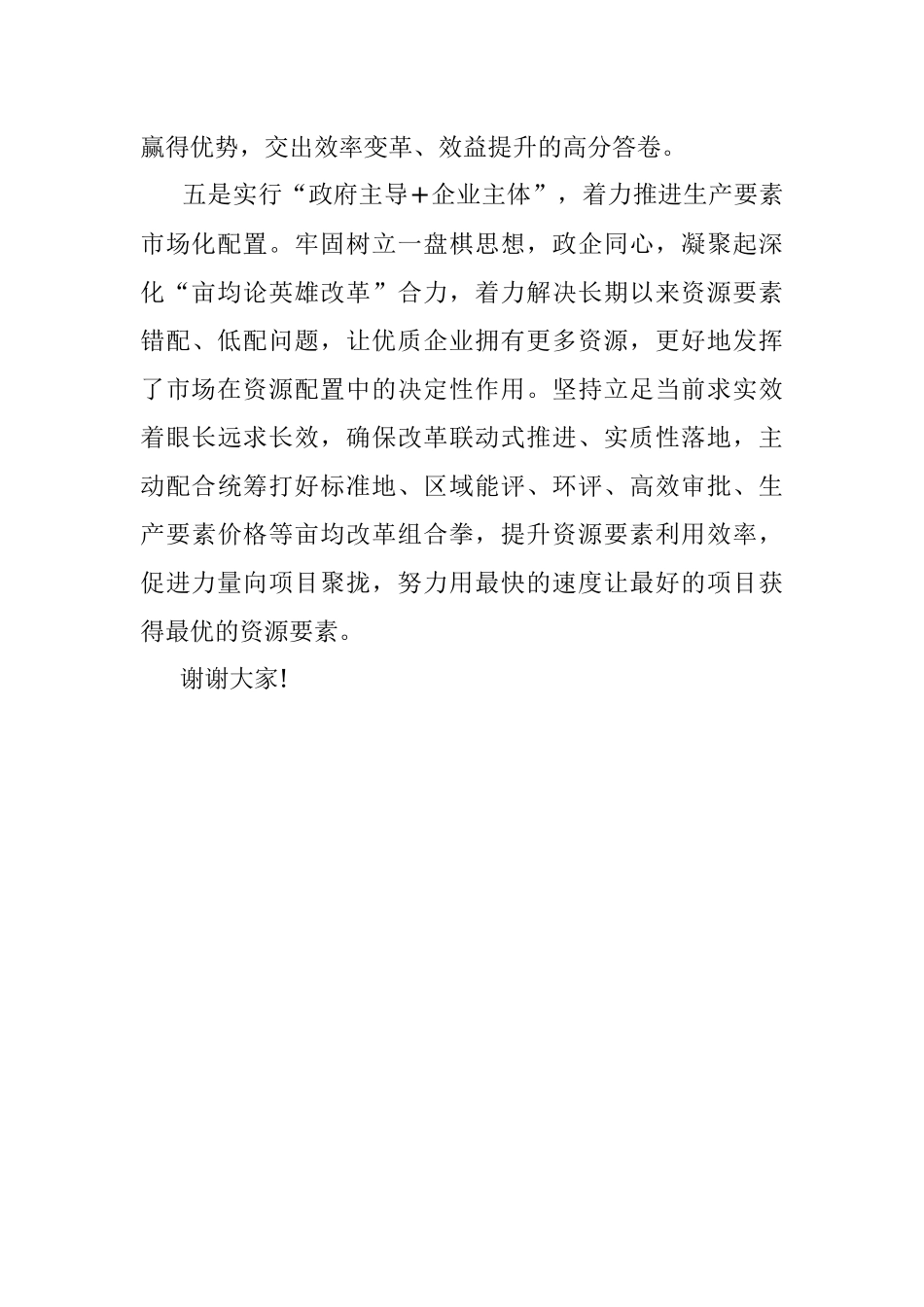 赢得优势，交出效率变革、效益提升的高分答卷。

五是实行“政府主导＋企业主体”，着力推进生产要素市场化配置。牢固树立一盘棋思想，政企同心，凝聚起深化“亩均论英雄改革”合力，着力解决长期以来资源要素错配、低配问题，让优质企业拥有更多资源，更好地发挥了市场在资源配置中的决定性作用。坚持立足当前求实效着眼长远求长效，确保改革联动式推进、实质性落地，主动配合统筹打好标准地、区域能评、环评、高效审批、生产要素价格等亩均改革组合拳，提升资源要素利用效率，促进力量向项目聚拢，努力用最快的速度让最好的项目获得最优的资源要素。

谢谢大家!